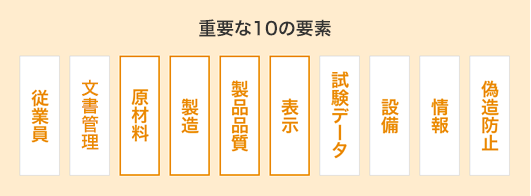 重要な10の要素

従業員

文書管理

原材料

製造

製品品質

表示

試験データ

設備

情報

偽造防止